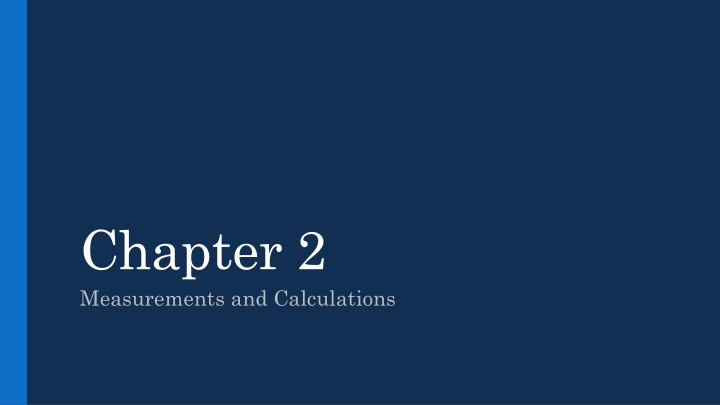 Chapter 2

Measurements and Calculations